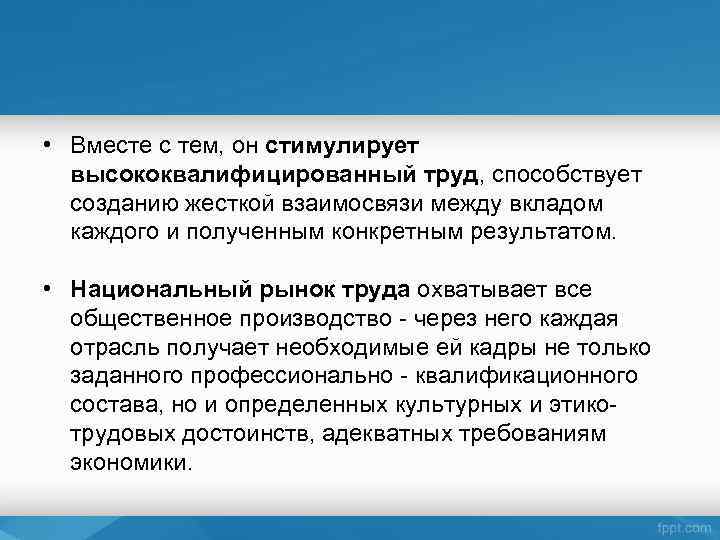 • Вместе с тем, он стимулирует высококвалифицированный труд, способствует созданию жесткой взаимосвязи между вкладом каждого и полученным конкретным результатом.

• Национальный рынок труда охватывает все общественное производство - через него каждая отрасль получает необходимые ей кадры не только заданного профессионально - квалификационного состава, но и определенных культурных и этико-трудовых достоинств, адекватных требованиям экономики.

fppt.com